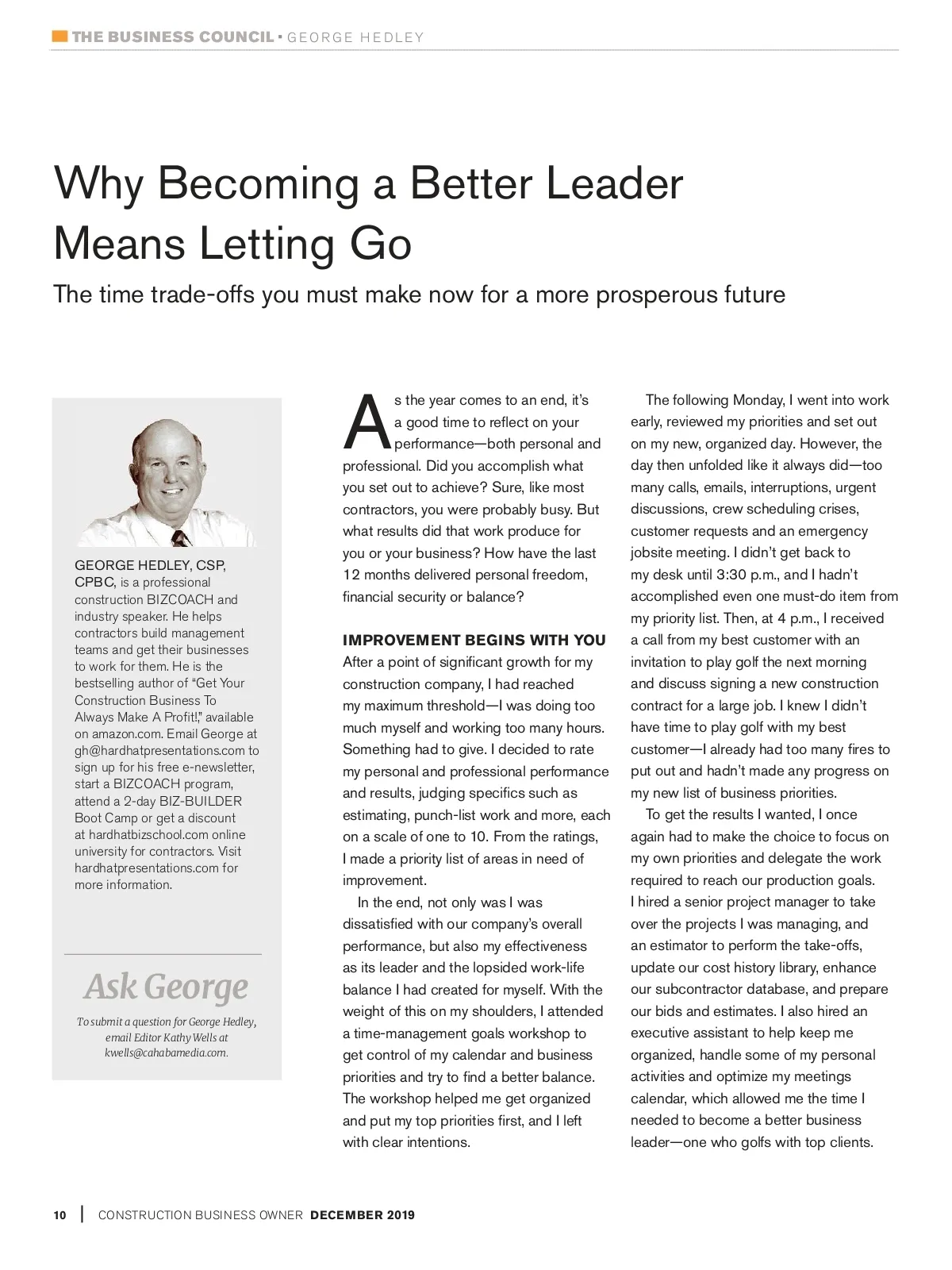 THE BUSINESS COUNCIL • GEORGE HEDLEY

Why Becoming a Better Leader Means Letting Go

The time trade-offs you must make now for a more prosperous future

GEORGE HEDLEY, CSP, CPBC, is a professional construction BIZCOACH and industry speaker. He helps contractors build management teams and get their businesses to work for them. He is the bestselling author of "Get Your Construction Business To Always Make A Profit!," available on amazon.com. Email George at gh@hardhatpresentations.com to sign up for his free e-newsletter, start a BIZCOACH program, attend a 2-day BIZ-BUILDER Boot Camp or get a discount at hardhatbizschool.com online university for contractors. Visit hardhatpresentations.com for more information.

Ask George

To submit a question for George Hedley, email Editor Kathy Wells at kwells@cahabamedia.com.

As the year comes to an end, it's a good time to reflect on your performance—both personal and professional. Did you accomplish what you set out to achieve? Sure, like most contractors, you were probably busy. But what results did that work produce for you or your business? How have the last 12 months delivered personal freedom, financial security or balance?

IMPROVEMENT BEGINS WITH YOU

After a point of significant growth for my construction company, I had reached my maximum threshold—I was doing too much myself and working too many hours. Something had to give. I decided to rate my personal and professional performance and results, judging specifics such as estimating, punch-list work and more, each on a scale of one to 10. From the ratings, I made a priority list of areas in need of improvement.

In the end, not only was I was dissatisfied with our company's overall performance, but also my effectiveness as its leader and the lopsided work-life balance I had created for myself. With the weight of this on my shoulders, I attended a time-management goals workshop to get control of my calendar and business priorities and try to find a better balance. The workshop helped me get organized and put my top priorities first, and I left with clear intentions.

The following Monday, I went into work early, reviewed my priorities and set out on my new, organized day. However, the day then unfolded like it always did—too many calls, emails, interruptions, urgent discussions, crew scheduling crises, customer requests and an emergency jobsite meeting. I didn't get back to my desk until 3:30 p.m., and I hadn't accomplished even one must-do item from my priority list. Then, at 4 p.m., I received a call from my best customer with an invitation to play golf the next morning and discuss signing a new construction contract for a large job. I knew I didn't have time to play golf with my best customer—I already had too many fires to put out and hadn't made any progress on my new list of business priorities.

To get the results I wanted, I once again had to make the choice to focus on my own priorities and delegate the work required to reach our production goals. I hired a senior project manager to take over the projects I was managing, and an estimator to perform the take-offs, update our cost history library, enhance our subcontractor database, and prepare our bids and estimates. I also hired an executive assistant to help keep me organized, handle some of my personal activities and optimize my meetings calendar, which allowed me the time I needed to become a better business leader—one who golfs with top clients.

10 | CONSTRUCTION BUSINESS OWNER DECEMBER 2019